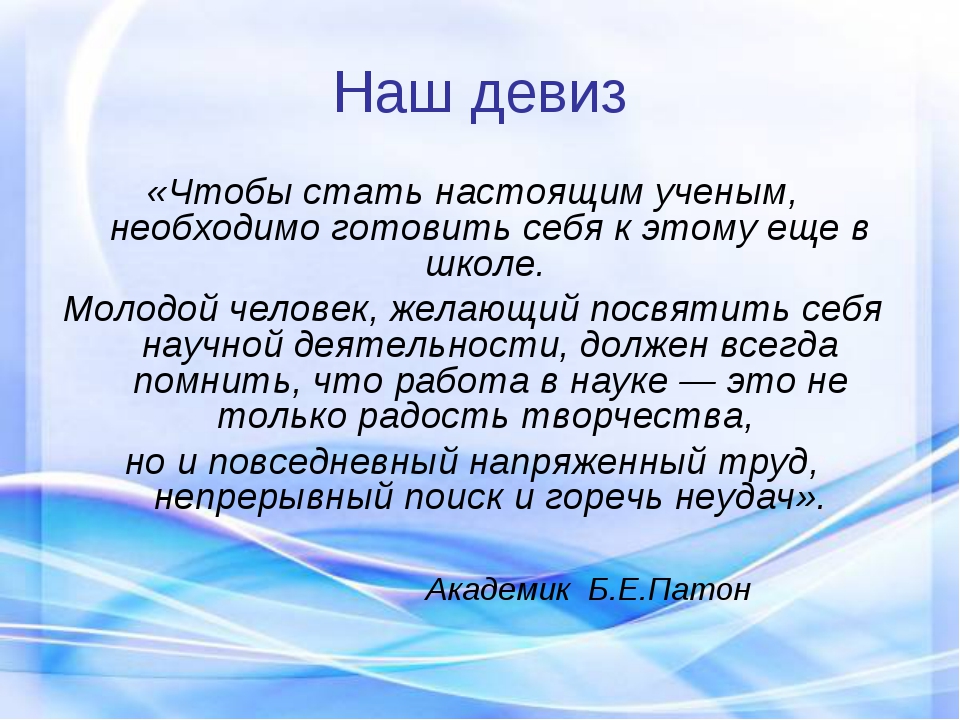 Наш девиз

«Чтобы стать настоящим ученым, необходимо готовить себя к этому еще в школе.

Молодой человек, желающий посвятить себя научной деятельности, должен всегда помнить, что работа в науке — это не только радость творчества,

но и повседневный напряженный труд, непрерывный поиск и горечь неудач».

Академик Б.Е.Патон